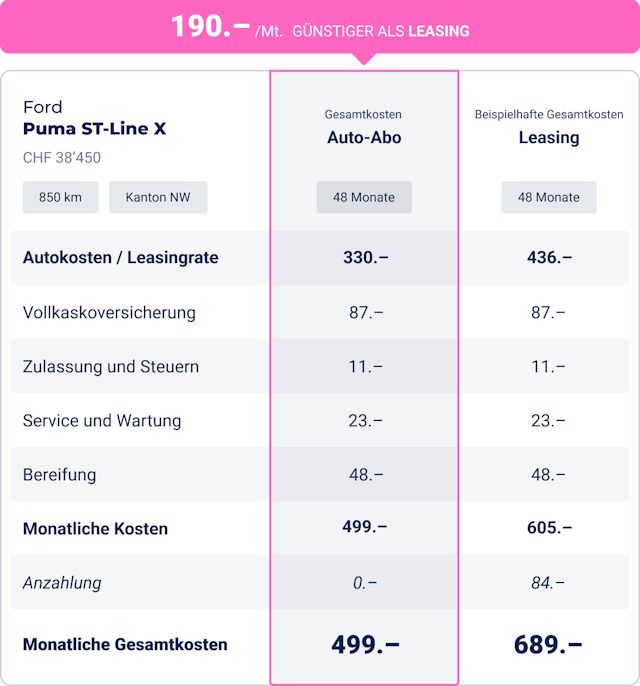 190.– /Mt. GÜNSTIGER ALS LEASING

| Ford Puma ST-Line X CHF 38'450 850 km Kanton NW | Gesamtkosten Auto-Abo 48 Monate | Beispielhafte Gesamtkosten Leasing 48 Monate |
|---|---|---|
| Autokosten / Leasingrate | 330.– | 436.– |
| Vollkaskoversicherung | 87.– | 87.– |
| Zulassung und Steuern | 11.– | 11.– |
| Service und Wartung | 23.– | 23.– |
| Bereifung | 48.– | 48.– |
| Monatliche Kosten | 499.– | 605.– |
| Anzahlung | 0.– | 84.– |
| Monatliche Gesamtkosten | 499.– | 689.– |